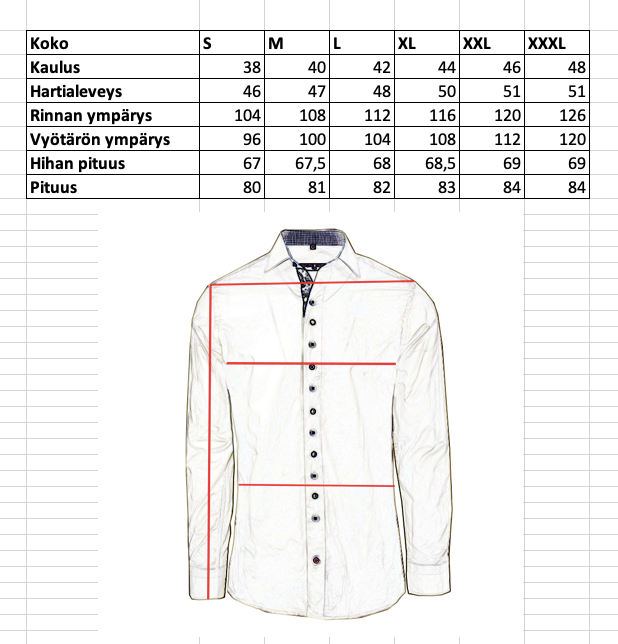 | Koko | S | M | L | XL | XXL | XXXL |
|---|---|---|---|---|---|---|
| Kaulus | 38 | 40 | 42 | 44 | 46 | 48 |
| Hartialeveys | 46 | 47 | 48 | 50 | 51 | 51 |
| Rinnan ympärys | 104 | 108 | 112 | 116 | 120 | 126 |
| Vyötärön ympärys | 96 | 100 | 104 | 108 | 112 | 120 |
| Hihan pituus | 67 | 67,5 | 68 | 68,5 | 69 | 69 |
| Pituus | 80 | 81 | 82 | 83 | 84 | 84 |